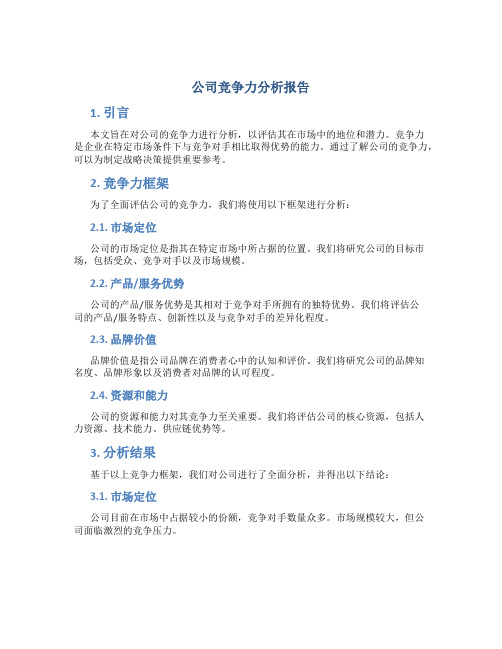 公司竞争力分析报告

1. 引言

本文旨在对公司的竞争力进行分析，以评估其在市场中的地位和潜力。竞争力是企业在特定市场条件下与竞争对手相比取得优势的能力。通过了解公司的竞争力，可以为制定战略决策提供重要参考。

2. 竞争力框架

为了全面评估公司的竞争力，我们将使用以下框架进行分析：

2.1. 市场定位

公司的市场定位是指其在特定市场中所占据的位置。我们将研究公司的目标市场，包括受众、竞争对手以及市场规模。

2.2. 产品/服务优势

公司的产品/服务优势是其相对于竞争对手所拥有的独特优势。我们将评估公司的产品/服务特点、创新性以及与竞争对手的差异化程度。

2.3. 品牌价值

品牌价值是指公司品牌在消费者心中的认知和评价。我们将研究公司的品牌知名度、品牌形象以及消费者对品牌的认可程度。

2.4. 资源和能力

公司的资源和能力对其竞争力至关重要。我们将评估公司的核心资源，包括人力资源、技术能力、供应链优势等。

3. 分析结果

基于以上竞争力框架，我们对公司进行了全面分析，并得出以下结论：

3.1. 市场定位

公司目前在市场中占据较小的份额，竞争对手数量众多。市场规模较大，但公司面临激烈的竞争压力。